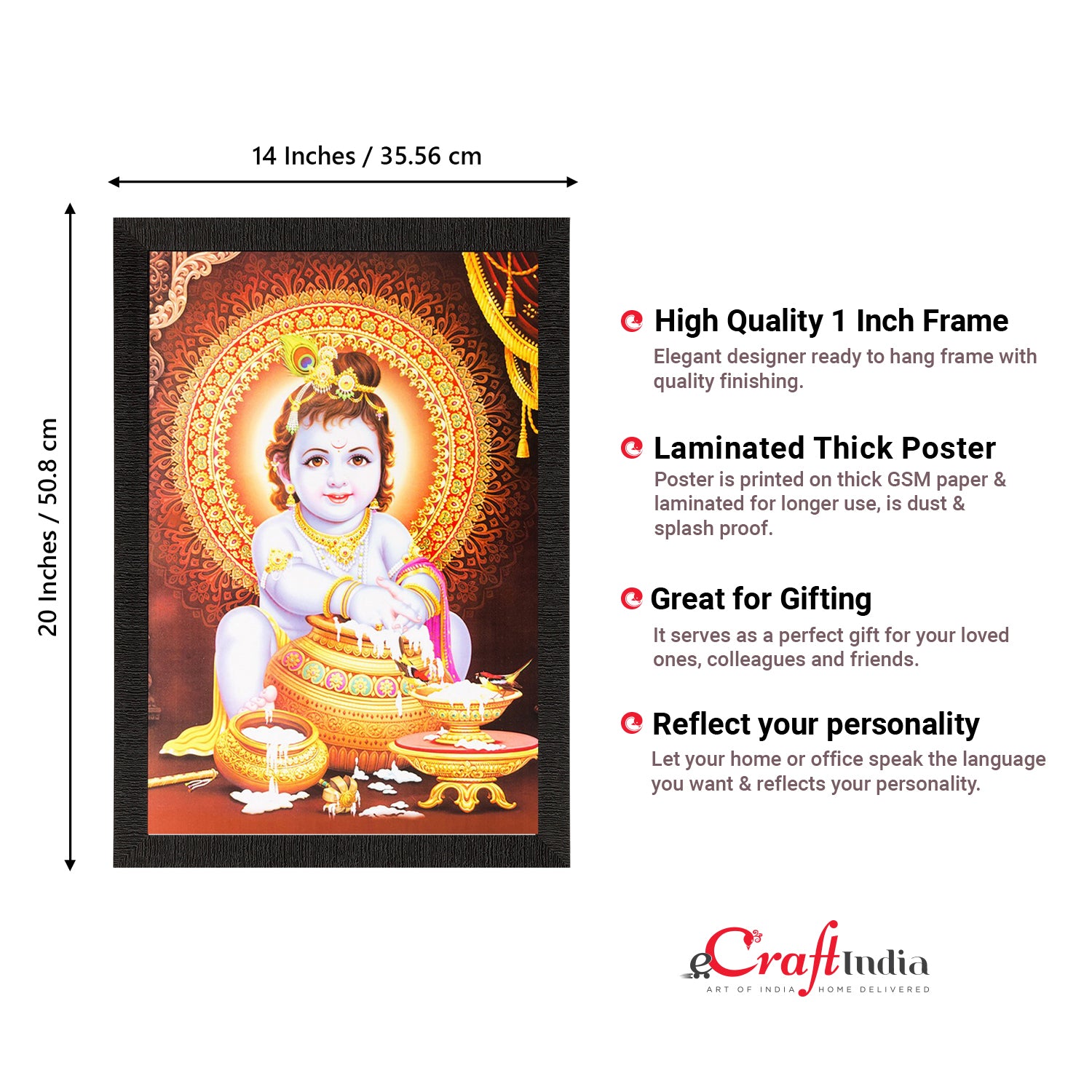 14 Inches / 35.56 cm

20 Inches / 50.8 cm

High Quality 1 Inch Frame
Elegant designer ready to hang frame with quality finishing.

Laminated Thick Poster
Poster is printed on thick GSM paper & laminated for longer use, is dust & splash proof.

Great for Gifting
It serves as a perfect gift for your loved ones, colleagues and friends.

Reflect your personality
Let your home or office speak the language you want & reflects your personality.

eCraftIndia
ART OF INDIA HOME DELIVERED